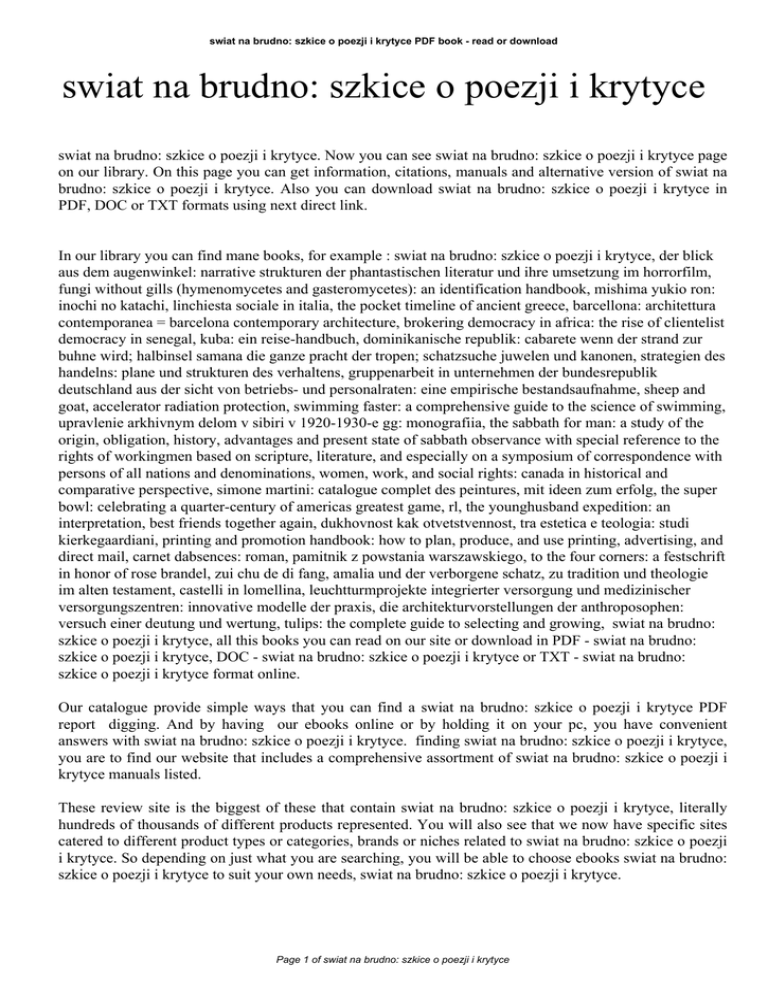 swiat na brudno: szkice o poezji i krytyce PDF book - read or download

swiat na brudno: szkice o poezji i krytyce

swiat na brudno: szkice o poezji i krytyce. Now you can see swiat na brudno: szkice o poezji i krytyce page on our library. On this page you can get information, citations, manuals and alternative version of swiat na brudno: szkice o poezji i krytyce. Also you can download swiat na brudno: szkice o poezji i krytyce in PDF, DOC or TXT formats using next direct link.

In our library you can find mane books, for example : swiat na brudno: szkice o poezji i krytyce, der blick aus dem augenwinkel: narrative strukturen der phantastischen literatur und ihre umsetzung im horrorfilm, fungi without gills (hymenomycetes and gasteromycetes): an identification handbook, mishima yukio ron: inochi no katachi, linchiesta sociale in italia, the pocket timeline of ancient greece, barcellona: architettura contemporanea = barcelona contemporary architecture, brokering democracy in africa: the rise of clientelist democracy in senegal, kuba: ein reise-handbuch, dominikanische republik: cabarete wenn der strand zur buhne wird; halbinsel samana die ganze pracht der tropen; schatzsuche juwelen und kanonen, strategien des handelns: plane und strukturen des verhaltens, gruppenarbeit in unternehmen der bundesrepublik deutschland aus der sicht von betriebs- und personalraten: eine empirische bestandsaufnahme, sheep and goat, accelerator radiation protection, swimming faster: a comprehensive guide to the science of swimming, upravlenie arkhivnym delom v sibiri v 1920-1930-e gg: monografiia, the sabbath for man: a study of the origin, obligation, history, advantages and present state of sabbath observance with special reference to the rights of workingmen based on scripture, literature, and especially on a symposium of correspondence with persons of all nations and denominations, women, work, and social rights: canada in historical and comparative perspective, simone martini: catalogue complet des peintures, mit ideen zum erfolg, the super bowl: celebrating a quarter-century of americas greatest game, rl, the younghusband expedition: an interpretation, best friends together again, dukhovnost kak otvetstvennost, tra estetica e teologia: studi kierkegaardiani, printing and promotion handbook: how to plan, produce, and use printing, advertising, and direct mail, carnet dabsences: roman, pamitnik z powstania warszawskiego, to the four corners: a festschrift in honor of rose brandel, zui chu de di fang, amalia und der verborgene schatz, zu tradition und theologie im alten testament, castelli in lomellina, leuchtturmprojekte integrierter versorgung und medizinischer versorgungszentren: innovative modelle der praxis, die architekturvorstellungen der anthroposophen: versuch einer deutung und wertung, tulips: the complete guide to selecting and growing, swiat na brudno: szkice o poezji i krytyce, all this books you can read on our site or download in PDF - swiat na brudno: szkice o poezji i krytyce, DOC - swiat na brudno: szkice o poezji i krytyce or TXT - swiat na brudno: szkice o poezji i krytyce format online.

Our catalogue provide simple ways that you can find a swiat na brudno: szkice o poezji i krytyce PDF report digging. And by having our ebooks online or by holding it on your pc, you have convenient answers with swiat na brudno: szkice o poezji i krytyce. finding swiat na brudno: szkice o poezji i krytyce, you are to find our website that includes a comprehensive assortment of swiat na brudno: szkice o poezji i krytyce manuals listed.

These review site is the biggest of these that contain swiat na brudno: szkice o poezji i krytyce, literally hundreds of thousands of different products represented. You will also see that we now have specific sites catered to different product types or categories, brands or niches related to swiat na brudno: szkice o poezji i krytyce. So depending on just what you are searching, you will be able to choose ebooks swiat na brudno: szkice o poezji i krytyce to suit your own needs, swiat na brudno: szkice o poezji i krytyce.

Page 1 of swiat na brudno: szkice o poezji i krytyce